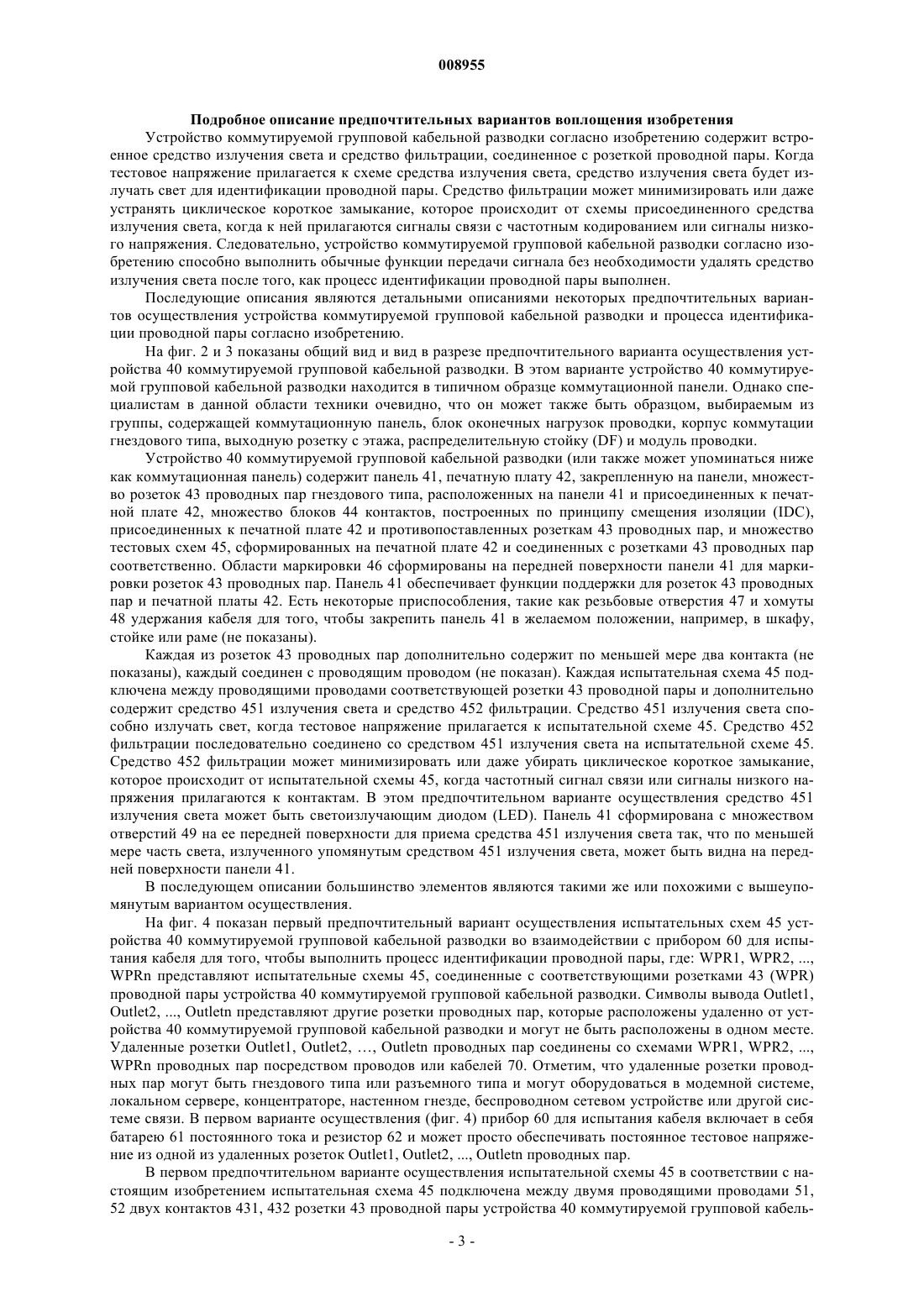 008955

Подробное описание предпочтительных вариантов воплощения изобретения

Устройство коммутируемой групповой кабельной разводки согласно изобретению содержит встроенное средство излучения света и средство фильтрации, соединенное с розеткой проводной пары. Когда тестовое напряжение прилагается к схеме средства излучения света, средство излучения света будет излучать свет для идентификации проводной пары. Средство фильтрации может минимизировать или даже устранять циклическое короткое замыкание, которое происходит от схемы присоединенного средства излучения света, когда к ней прилагаются сигналы связи с частотным кодированием или сигналы низкого напряжения. Следовательно, устройство коммутируемой групповой кабельной разводки согласно изобретению способно выполнить обычные функции передачи сигнала без необходимости удалять средство излучения света после того, как процесс идентификации проводной пары выполнен.

Последующие описания являются детальными описаниями некоторых предпочтительных вариантов осуществления устройства коммутируемой групповой кабельной разводки и процесса идентификации проводной пары согласно изобретению.

На фиг. 2 и 3 показаны общий вид и вид в разрезе предпочтительного варианта осуществления устройства 40 коммутируемой групповой кабельной разводки. В этом варианте устройство 40 коммутируемой групповой кабельной разводки находится в типичном образце коммутационной панели. Однако специалистам в данной области техники очевидно, что он может также быть образцом, выбираемым из группы, содержащей коммутационную панель, блок оконечных нагрузок проводки, корпус коммутации гнездового типа, выходную розетку с этажа, распределительную стойку (DF) и модуль проводки.

Устройство 40 коммутируемой групповой кабельной разводки (или также может упоминаться ниже как коммутационная панель) содержит панель 41, печатную плату 42, закрепленную на панели, множество розеток 43 проводных пар гнездового типа, расположенных на панели 41 и присоединенных к печатной плате 42, множество блоков 44 контактов, построенных по принципу смещения изоляции (IDC), присоединенных к печатной плате 42 и противопоставленных розеткам 43 проводных пар, и множество тестовых схем 45, сформированных на печатной плате 42 и соединенных с розетками 43 проводных пар соответственно. Области маркировки 46 сформированы на передней поверхности панели 41 для маркировки розеток 43 проводных пар. Панель 41 обеспечивает функции поддержки для розеток 43 проводных пар и печатной платы 42. Есть некоторые приспособления, такие как резьбовые отверстия 47 и хомуты 48 удержания кабеля для того, чтобы закрепить панель 41 в желаемом положении, например, в шкафу, стойке или раме (не показаны).

Каждая из розеток 43 проводных пар дополнительно содержит по меньшей мере два контакта (не показаны), каждый соединен с проводящим проводом (не показан). Каждая испытательная схема 45 подключена между проводящими проводами соответствующей розетки 43 проводной пары и дополнительно содержит средство 451 излучения света и средство 452 фильтрации. Средство 451 излучения света способно излучать свет, когда тестовое напряжение прилагается к испытательной схеме 45. Средство 452 фильтрации последовательно соединено со средством 451 излучения света на испытательной схеме 45. Средство 452 фильтрации может минимизировать или даже убирать циклическое короткое замыкание, которое происходит от испытательной схемы 45, когда частотный сигнал связи или сигналы низкого напряжения прилагаются к контактам. В этом предпочтительном варианте осуществления средство 451 излучения света может быть светоизлучающим диодом (LED). Панель 41 сформирована с множеством отверстий 49 на ее передней поверхности для приема средства 451 излучения света так, что по меньшей мере часть света, излученного упомянутым средством 451 излучения света, может быть видна на передней поверхности панели 41.

В последующем описании большинство элементов являются такими же или похожими с вышеупомянутым вариантом осуществления.

На фиг. 4 показан первый предпочтительный вариант осуществления испытательных схем 45 устройства 40 коммутируемой групповой кабельной разводки во взаимодействии с прибором 60 для испытания кабеля для того, чтобы выполнить процесс идентификации проводной пары, где: WPR1, WPR2, ..., WPRn представляют испытательные схемы 45, соединенные с соответствующими розетками 43 (WPR) проводной пары устройства 40 коммутируемой групповой кабельной разводки. Символы вывода Outlet1, Outlet2, ..., Outletn представляют другие розетки проводных пар, которые расположены удаленно от устройства 40 коммутируемой групповой кабельной разводки и могут не быть расположены в одном месте. Удаленные розетки Outlet1, Outlet2, …, Outletn проводных пар соединены со схемами WPR1, WPR2, ..., WPRn проводных пар посредством проводов или кабелей 70. Отметим, что удаленные розетки проводных пар могут быть гнездового типа или разъемного типа и могут оборудоваться в модемной системе, локальном сервере, концентраторе, настенном гнезде, беспроводном сетевом устройстве или другой системе связи. В первом варианте осуществления (фиг. 4) прибор 60 для испытания кабеля включает в себя батарею 61 постоянного тока и резистор 62 и может просто обеспечивать постоянное тестовое напряжение из одной из удаленных розеток Outlet1, Outlet2, ..., Outletn проводных пар.

В первом предпочтительном варианте осуществления испытательной схемы 45 в соответствии с настоящим изобретением испытательная схема 45 подключена между двумя проводящими проводами 51, 52 двух контактов 431, 432 розетки 43 проводной пары устройства 40 коммутируемой групповой кабель-

- 3 -